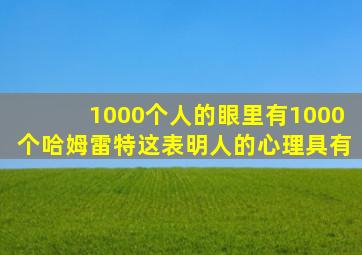 1000个人的眼里有1000个哈姆雷特这表明人的心理具有